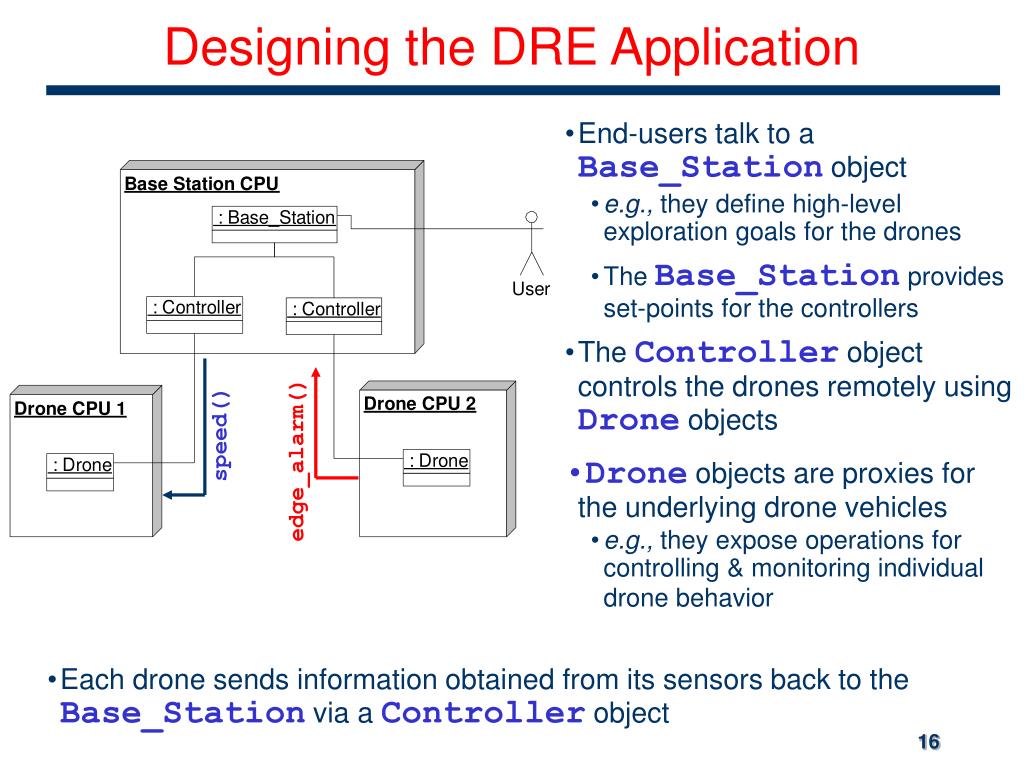 Designing the DRE Application

Base Station CPU

: Base_Station

User

: Controller

: Controller

Drone CPU 1

: Drone

speed()

edge_alarm()

Drone CPU 2

: Drone

• End-users talk to a Base_Station object
  • e.g., they define high-level exploration goals for the drones
  • The Base_Station provides set-points for the controllers

• The Controller object controls the drones remotely using Drone objects

• Drone objects are proxies for the underlying drone vehicles
  • e.g., they expose operations for controlling & monitoring individual drone behavior

• Each drone sends information obtained from its sensors back to the Base_Station via a Controller object

16